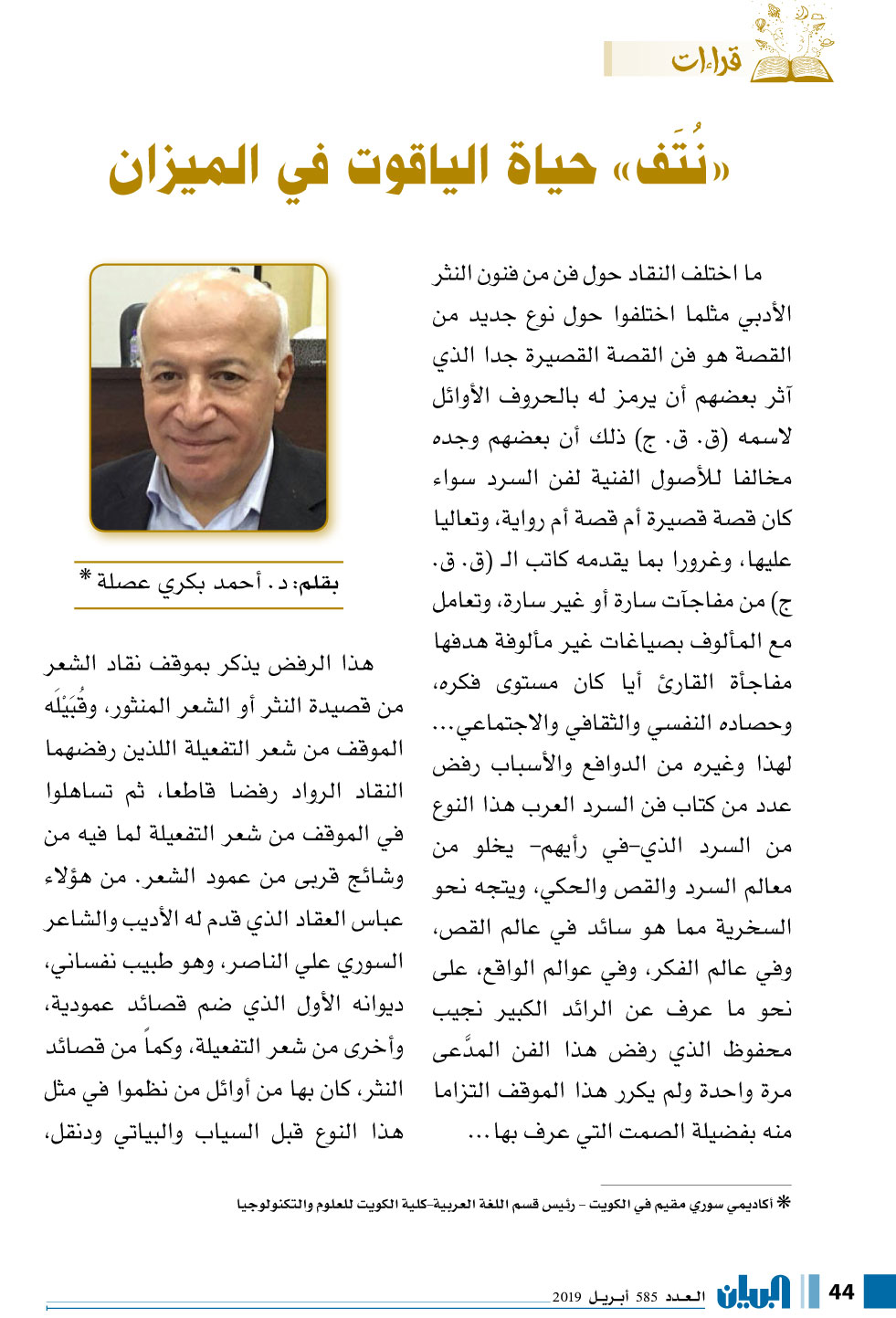 قراءات

«نُتَف» حياة الياقوت في الميزان

ما اختلف النقاد حول فن من فنون النثر الأدبي مثلما اختلفوا حول نوع جديد من القصة هو فن القصة القصيرة جدا الذي آثر بعضهم أن يرمز له بالحروف الأوائل لاسمه (ق. ق. ج) ذلك أن بعضهم وجده مخالفا للأصول الفنية لفن السرد سواء كان قصة قصيرة أم قصة أم رواية، وتعاليا عليها، وغرورا بما يقدمه كاتب الـ (ق. ق. ج) من مفاجآت سارة أو غير سارة، وتعامل مع المألوف بصياغات غير مألوفة هدفها مفاجأة القارئ أيا كان مستوى فكره، وحصاده النفسي والثقافي والاجتماعي... لهذا وغيره من الدوافع والأسباب رفض عدد من كتاب فن السرد العرب هذا النوع من السرد الذي-في رأيهم- يخلو من معالم السرد والقص والحكي، ويتجه نحو السخرية مما هو سائد في عالم القص، وفي عالم الفكر، وفي عوالم الواقع، على نحو ما عرف عن الرائد الكبير نجيب محفوظ الذي رفض هذا الفن المدَّعى مرة واحدة ولم يكرر هذا الموقف التزاما منه بفضيلة الصمت التي عرف بها...

بقلم: د. أحمد بكري عصلة *

هذا الرفض يذكر بموقف نقاد الشعر من قصيدة النثر أو الشعر المنثور، وقُبَيْلَه الموقف من شعر التفعيلة اللذين رفضهما النقاد الرواد رفضا قاطعا، ثم تساهلوا في الموقف من شعر التفعيلة لما فيه من وشائج قربى من عمود الشعر. من هؤلاء عباس العقاد الذي قدم له الأديب والشاعر السوري علي الناصر، وهو طبيب نفساني، ديوانه الأول الذي ضم قصائد عمودية، وأخرى من شعر التفعيلة، وكماً من قصائد النثر، كان بها من أوائل من نظموا في مثل هذا النوع قبل السياب والبياتي ودنقل،

* أكاديمي سوري مقيم في الكويت - رئيس قسم اللغة العربية-كلية الكويت للعلوم والتكنولوجيا

44 البيان العدد 585 أبريل 2019